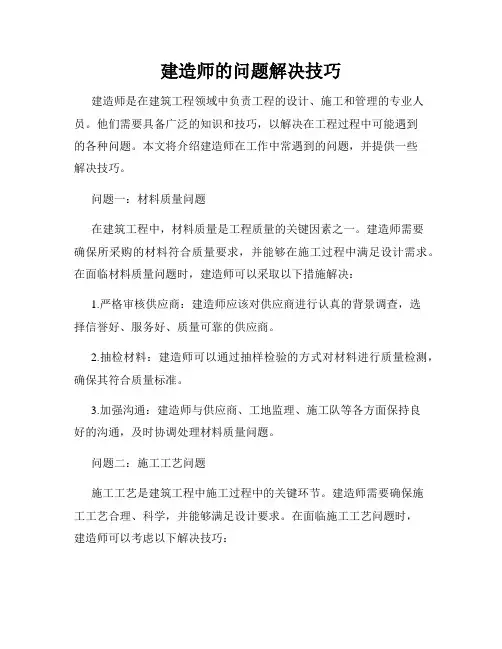 建造师的问题解决技巧

建造师是在建筑工程领域中负责工程的设计、施工和管理的专业人员。他们需要具备广泛的知识和技巧，以解决在工程过程中可能遇到的各种问题。本文将介绍建造师在工作中常遇到的问题，并提供一些解决技巧。

问题一：材料质量问题

在建筑工程中，材料质量是工程质量的关键因素之一。建造师需要确保所采购的材料符合质量要求，并能够在施工过程中满足设计需求。在面临材料质量问题时，建造师可以采取以下措施解决：

1.严格审核供应商：建造师应该对供应商进行认真的背景调查，选择信誉好、服务好、质量可靠的供应商。

2.抽检材料：建造师可以通过抽样检验的方式对材料进行质量检测，确保其符合质量标准。

3.加强沟通：建造师与供应商、工地监理、施工队等各方面保持良好的沟通，及时协调处理材料质量问题。

问题二：施工工艺问题

施工工艺是建筑工程中施工过程中的关键环节。建造师需要确保施工工艺合理、科学，并能够满足设计要求。在面临施工工艺问题时，建造师可以考虑以下解决技巧：